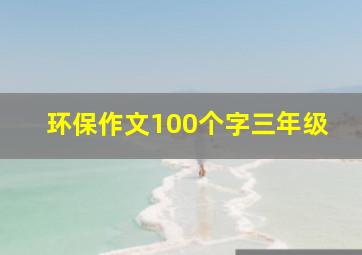 环保作文100个字三年级